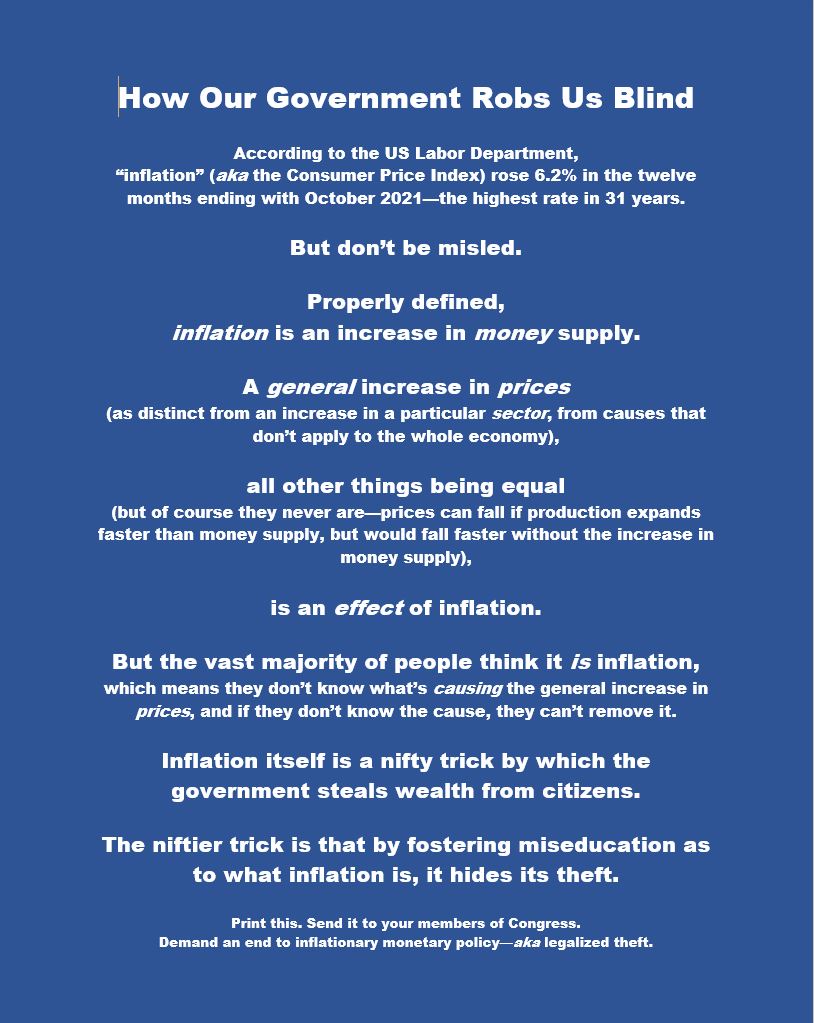 How Our Government Robs Us Blind

According to the US Labor Department, "inflation" (aka the Consumer Price Index) rose 6.2% in the twelve months ending with October 2021—the highest rate in 31 years.

But don't be misled.

Properly defined, inflation is an increase in money supply.

A general increase in prices (as distinct from an increase in a particular sector, from causes that don't apply to the whole economy),

all other things being equal (but of course they never are—prices can fall if production expands faster than money supply, but would fall faster without the increase in money supply),

is an effect of inflation.

But the vast majority of people think it is inflation, which means they don't know what's causing the general increase in prices, and if they don't know the cause, they can't remove it.

Inflation itself is a nifty trick by which the government steals wealth from citizens.

The niftier trick is that by fostering miseducation as to what inflation is, it hides its theft.

Print this. Send it to your members of Congress.
Demand an end to inflationary monetary policy—aka legalized theft.